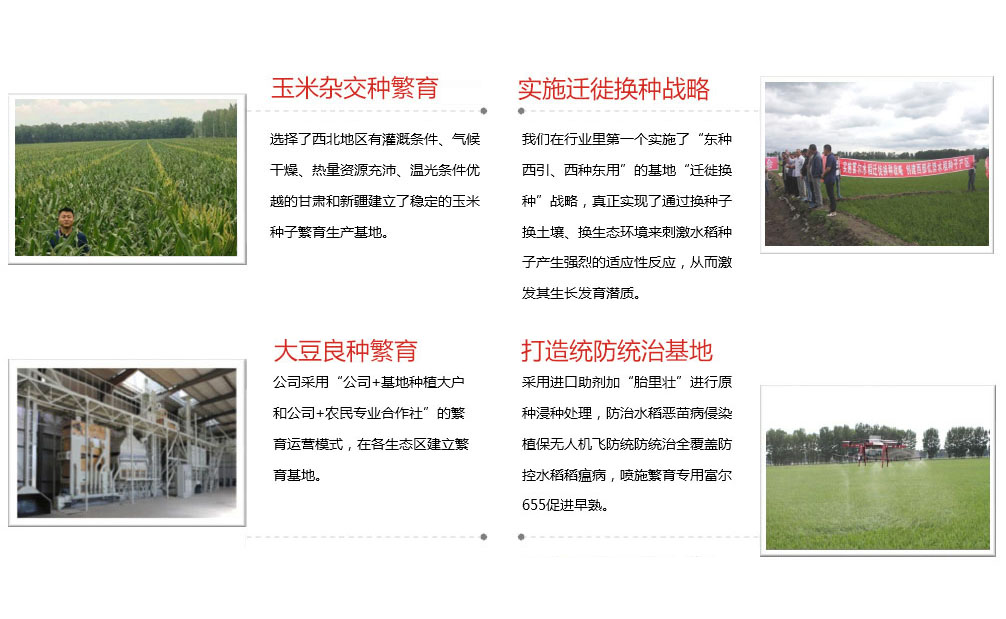 玉米杂交种繁育

选择了西北地区有灌溉条件、气候干燥、热量资源充沛、温光条件优越的甘肃和新疆建立了稳定的玉米种子繁育生产基地。

实施迁徙换种战略

我们在行业里第一个实施了“东种西引、西种东用”的基地“迁徙换种”战略，真正实现了通过换种子换土壤、换生态环境来刺激水稻种子产生强烈的适应性反应，从而激发其生长发育潜质。

大豆良种繁育

公司采用“公司+基地种植大户和公司+农民专业合作社”的繁育运营模式，在各生态区建立繁育基地。

打造统防统治基地

采用进口助剂加“胎里壮”进行原种浸种处理，防治水稻恶苗病侵染植保无人机飞防统防统治全覆盖防控水稻稻瘟病，喷施繁育专用富尔655促进早熟。